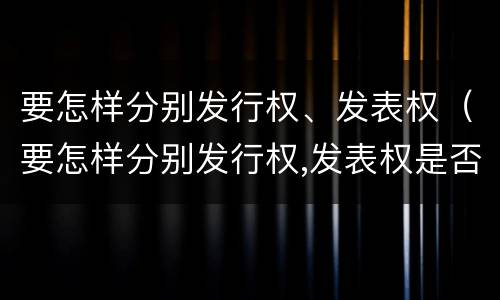 要怎样分别发行权、发表权（要怎样分别发行权,发表权是否